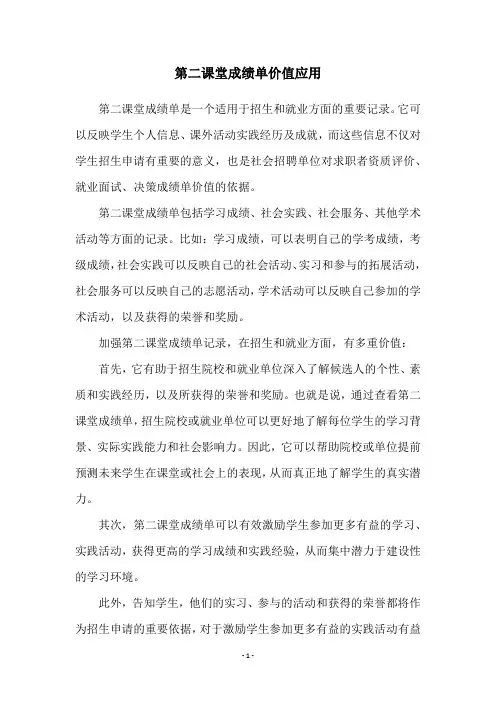 第二课堂成绩单价值应用

第二课堂成绩单是一个适用于招生和就业方面的重要记录。它可以反映学生个人信息、课外活动实践经历及成就，而这些信息不仅对学生招生申请有重要的意义，也是社会招聘单位对求职者资质评价、就业面试、决策成绩单价值的依据。

第二课堂成绩单包括学习成绩、社会实践、社会服务、其他学术活动等方面的记录。比如：学习成绩，可以表明自己的学考成绩，考级成绩，社会实践可以反映自己的社会活动、实习和参与的拓展活动，社会服务可以反映自己的志愿活动，学术活动可以反映自己参加的学术活动，以及获得的荣誉和奖励。

加强第二课堂成绩单记录，在招生和就业方面，有多重价值：

首先，它有助于招生院校和就业单位深入了解候选人的个性、素质和实践经历，以及所获得的荣誉和奖励。也就是说，通过查看第二课堂成绩单，招生院校或就业单位可以更好地了解每位学生的学习背景、实际实践能力和社会影响力。因此，它可以帮助院校或单位提前预测未来学生在课堂或社会上的表现，从而真正地了解学生的真实潜力。

其次，第二课堂成绩单可以有效激励学生参加更多有益的学习、实践活动，获得更高的学习成绩和实践经验，从而集中潜力于建设性的学习环境。

此外，告知学生，他们的实习、参与的活动和获得的荣誉都将作为招生申请的重要依据，对于激励学生参加更多有益的实践活动有益

- 1 -